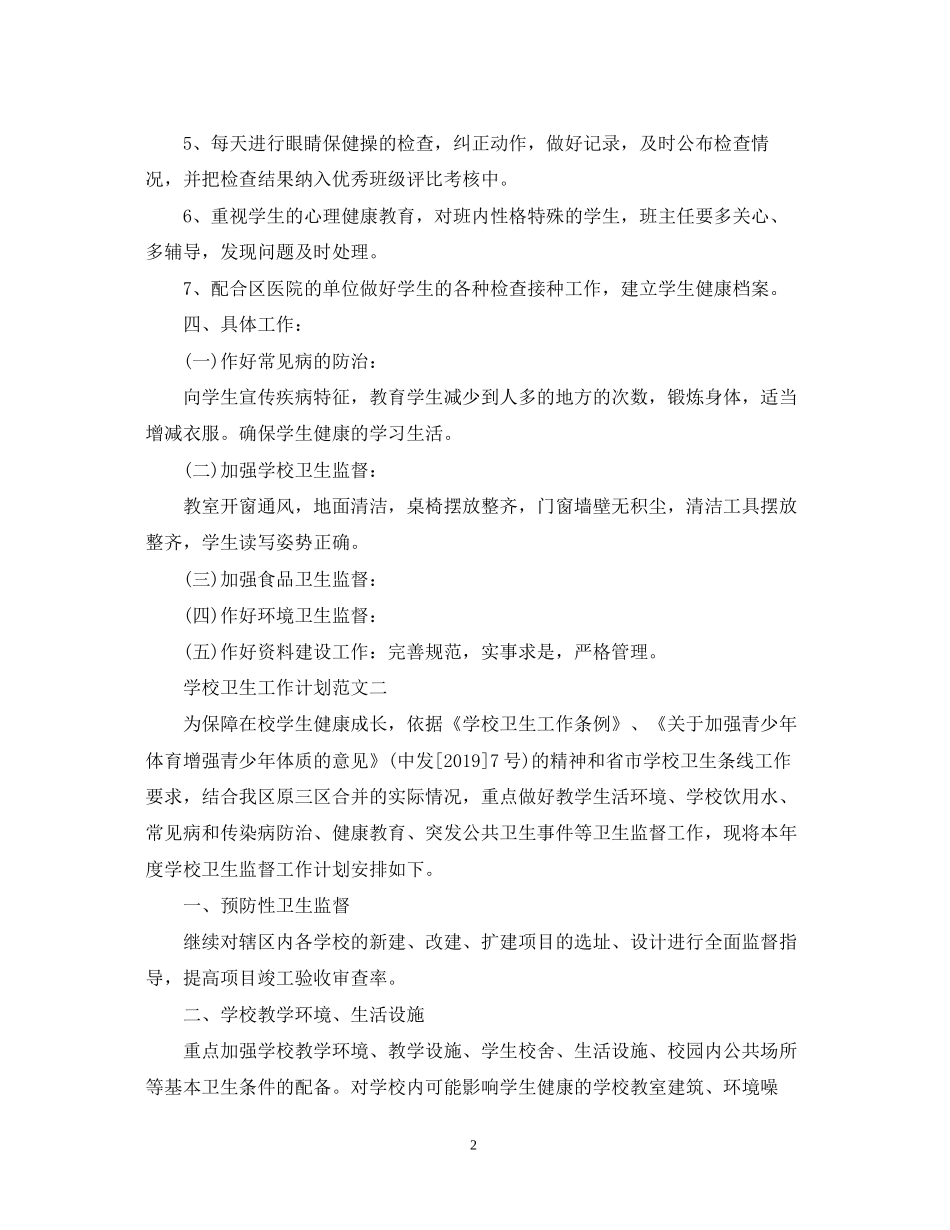 5、每天进行眼睛保健操的检查，纠正动作，做好记录，及时公布检查情况，并把检查结果纳入优秀班级评比考核中。

6、重视学生的心理健康教育，对班内性格特殊的学生，班主任要多关心、多辅导，发现问题及时处理。

7、配合区医院的单位做好学生的各种检查接种工作，建立学生健康档案。

四、具体工作：

(一)作好常见病的防治：

向学生宣传疾病特征，教育学生减少到人多的地方的次数，锻炼身体，适当增减衣服。确保学生健康的学习生活。

(二)加强学校卫生监督：

教室开窗通风，地面清洁，桌椅摆放整齐，门窗墙壁无积尘，清洁工具摆放整齐，学生读写姿势正确。

(三)加强食品卫生监督：

(四)作好环境卫生监督：

(五)作好资料建设工作：完善规范，实事求是，严格管理。

学校卫生工作计划范文二

为保障在校学生健康成长，依据《学校卫生工作条例》、《关于加强青少年体育增强青少年体质的意见》(中发[2019]7号)的精神和省市学校卫生条线工作要求，结合我区原三区合并的实际情况，重点做好教学生活环境、学校饮用水、常见病和传染病防治、健康教育、突发公共卫生事件等卫生监督工作，现将本年度学校卫生监督工作计划安排如下。

一、预防性卫生监督

继续对辖区内各学校的新建、改建、扩建项目的选址、设计进行全面监督指导，提高项目竣工验收审查率。

二、学校教学环境、生活设施

重点加强学校教学环境、教学设施、学生校舍、生活设施、校园内公共场所等基本卫生条件的配备。对学校内可能影响学生健康的学校教室建筑、环境噪

2